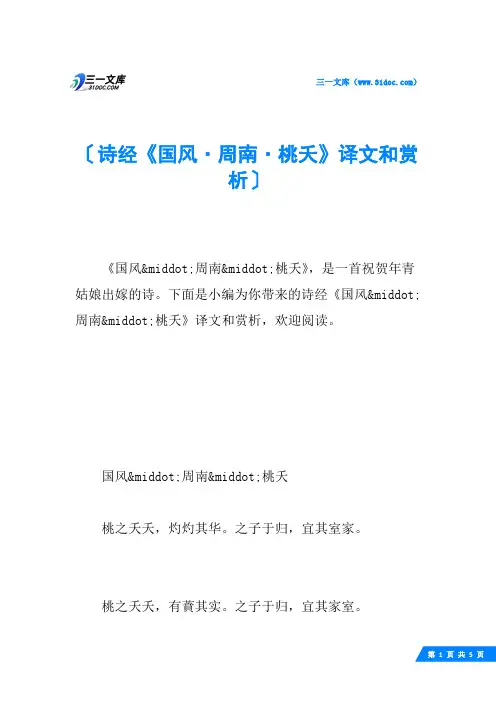 三一文库
31DOC.COM

三一文库（www.31doc.com）

〔诗经《国风·周南·桃夭》译文和赏析〕

《国风&middot;周南&middot;桃夭》，是一首祝贺年青姑娘出嫁的诗。下面是小编为你带来的诗经《国风&middot;周南&middot;桃夭》译文和赏析，欢迎阅读。

国风&middot;周南&middot;桃夭

桃之夭夭，灼灼其华。之子于归，宜其室家。

桃之夭夭，有蕡其实。之子于归，宜其家室。

第 1 页 共 5 页